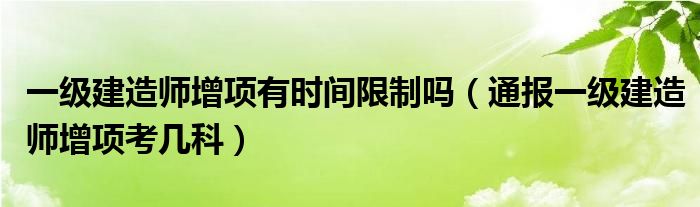 一级建造师增项有时间限制吗（通报一级建造师增项考几科）